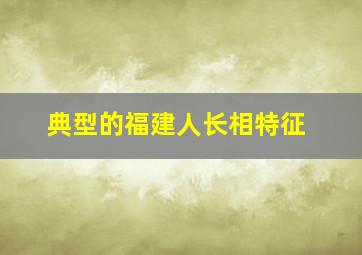 典型的福建人长相特征